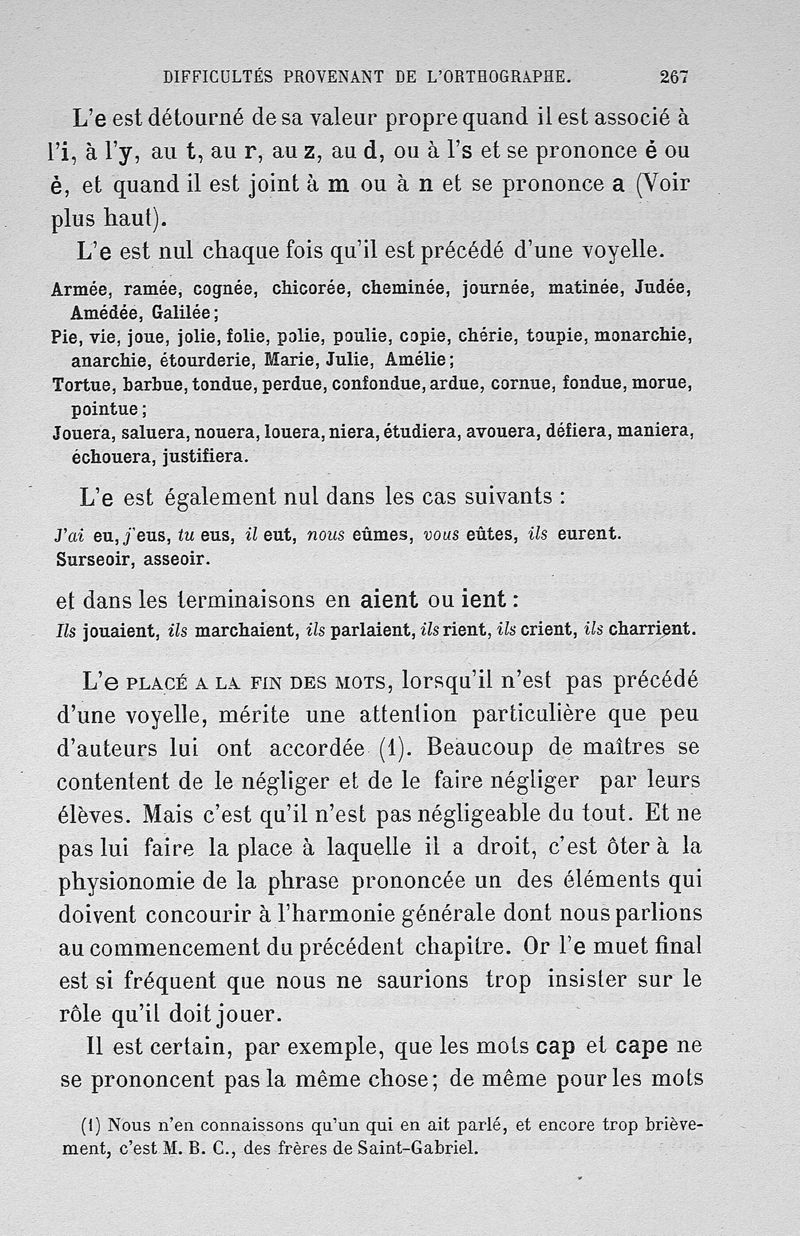 DIFFICULTÉS PROVENANT DE L'ORTHOGRAPHE. 267

L'e est détourné de sa valeur propre quand il est associé à l'i, à l'y, au t, au r, au z, au d, ou à l's et se prononce é ou è, et quand il est joint à m ou à n et se prononce a (Voir plus haut).

L'e est nul chaque fois qu'il est précédé d'une voyelle.

Armée, ramée, cognée, chicorée, cheminée, journée, matinée, Judée, Amédée, Galilée;
Pie, vie, joue, jolie, folie, polie, poulie, copie, chérie, toupie, monarchie, anarchie, étourderie, Marie, Julie, Amélie;
Tortue, barbue, tondue, perdue, confondue, ardue, cornue, fondue, morue, pointue;
Jouera, saluera, nouera, louera, niera, étudiera, avouera, défiera, maniera, échouera, justifiera.

L'e est également nul dans les cas suivants :

J'ai eu, j'eus, tu eus, il eut, nous eûmes, vous eûtes, ils eurent.
Surseoir, asseoir.

et dans les terminaisons en aient ou ient :
Ils jouaient, ils marchaient, ils parlaient, ils rient, ils crient, ils charrient.

L'e PLACÉ A LA FIN DES MOTS, lorsqu'il n'est pas précédé d'une voyelle, mérite une attention particulière que peu d'auteurs lui ont accordée (1). Beaucoup de maîtres se contentent de le négliger et de le faire négliger par leurs élèves. Mais c'est qu'il n'est pas négligeable du tout. Et ne pas lui faire la place à laquelle il a droit, c'est ôter à la physionomie de la phrase prononcée un des éléments qui doivent concourir à l'harmonie générale dont nous parlions au commencement du précédent chapitre. Or l'e muet final est si fréquent que nous ne saurions trop insister sur le rôle qu'il doit jouer.

Il est certain, par exemple, que les mots cap et cape ne se prononcent pas la même chose; de même pour les mots

(1) Nous n'en connaissons qu'un qui en ait parlé, et encore trop brièvement, c'est M. B. C., des frères de Saint-Gabriel.